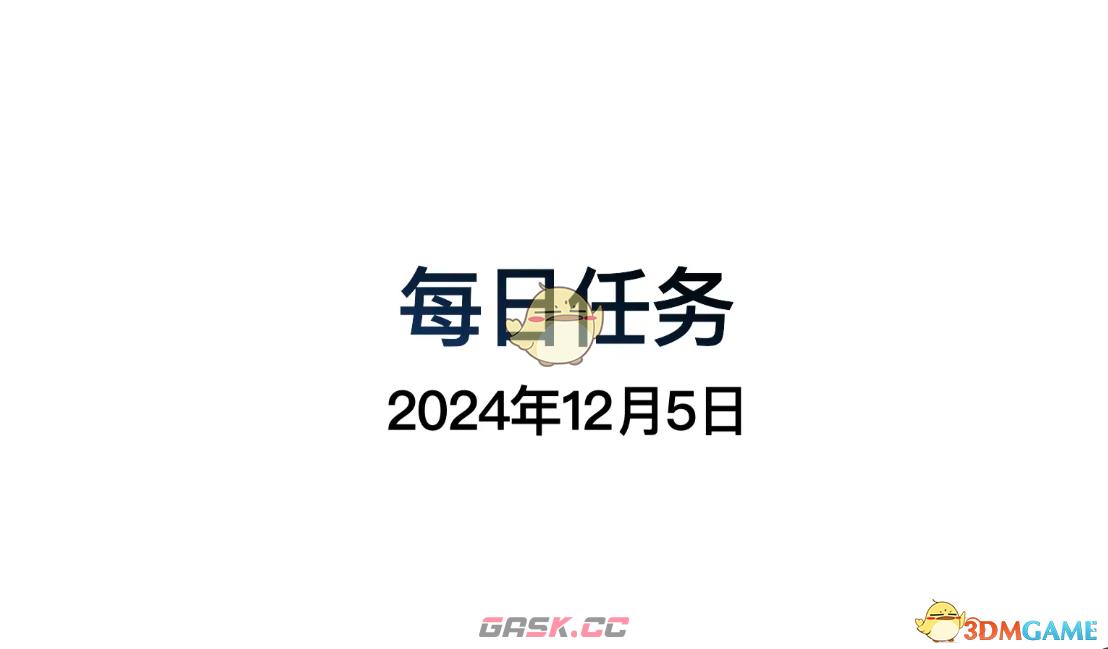 每日任务
2024年12月5日

GASK.CC

3DMGAME